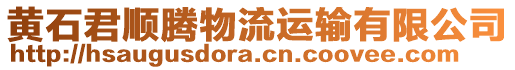 黄石君顺腾物流运输有限公司
http://hsaugusdora.cn.coovee.com